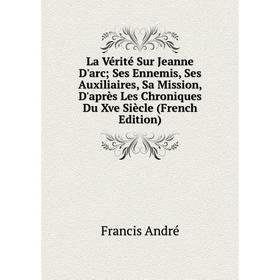 La Vérité Sur Jeanne D'arc; Ses Ennemis, Ses Auxiliaires, Sa Mission, D'après Les Chroniques Du Xve Siècle (French Edition)

Francis André